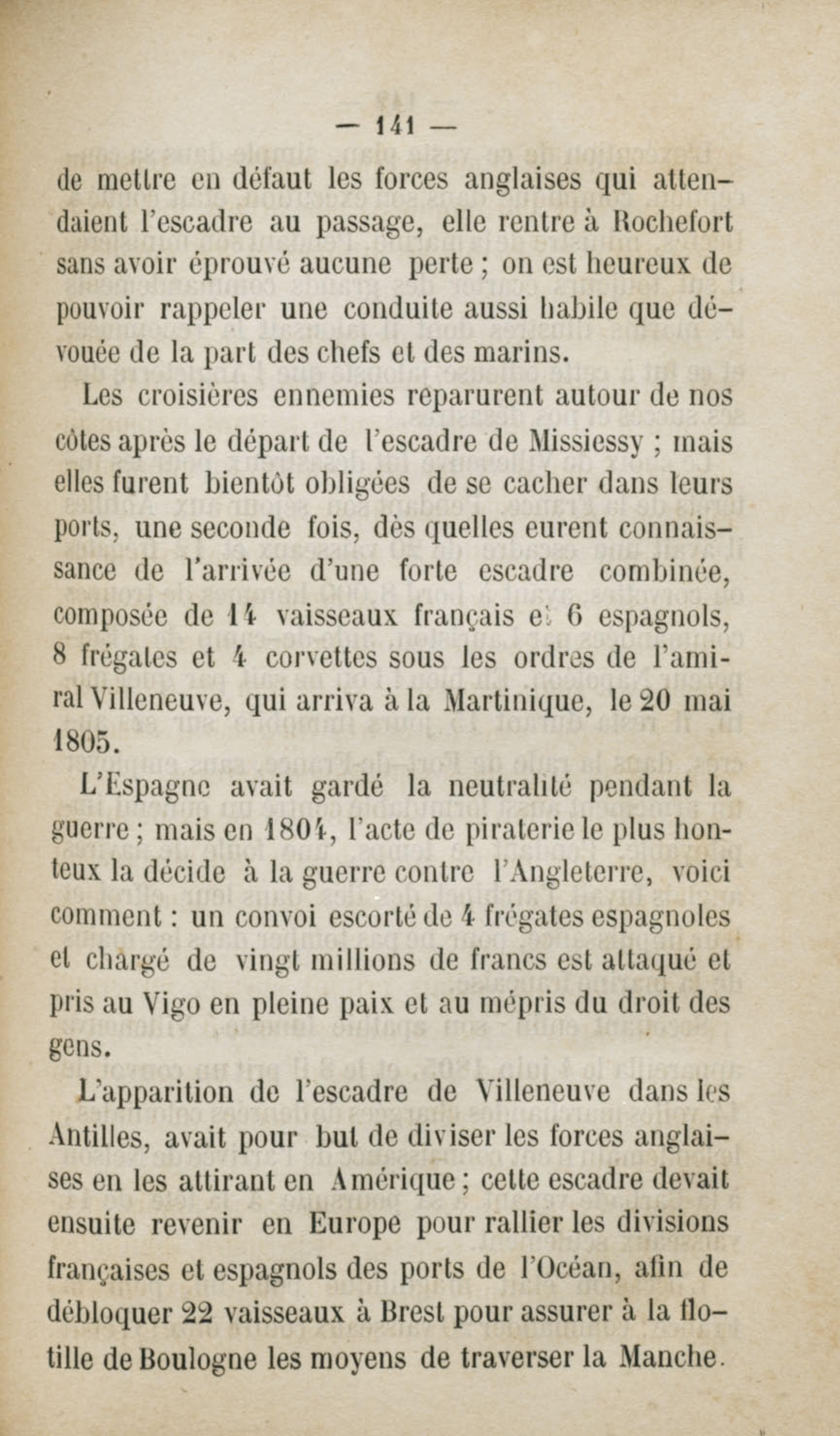 — 141 —

de mettre en défaut les forces anglaises qui attendaient l'escadre au passage, elle rentre à Rochefort sans avoir éprouvé aucune perte ; on est heureux de pouvoir rappeler une conduite aussi habile que dévouée de la part des chefs et des marins.

Les croisières ennemies reparurent autour de nos côtes après le départ de l'escadre de Missiessy ; mais elles furent bientôt obligées de se cacher dans leurs ports, une seconde fois, dès quelles eurent connaissance de l'arrivée d'une forte escadre combinée, composée de 14 vaisseaux français et 6 espagnols, 8 frégates et 4 corvettes sous les ordres de l'amiral Villeneuve, qui arriva à la Martinique, le 20 mai 1805.

L'Espagne avait gardé la neutralité pendant la guerre ; mais en 1804, l'acte de piraterie le plus honteux la décide à la guerre contre l'Angleterre, voici comment : un convoi escorté de 4 frégates espagnoles et chargé de vingt millions de francs est attaqué et pris au Vigo en pleine paix et au mépris du droit des gens.

L'apparition de l'escadre de Villeneuve dans les Antilles, avait pour but de diviser les forces anglaises en les attirant en Amérique ; cette escadre devait ensuite revenir en Europe pour rallier les divisions françaises et espagnols des ports de l'Océan, afin de débloquer 22 vaisseaux à Brest pour assurer à la flotille de Boulogne les moyens de traverser la Manche.